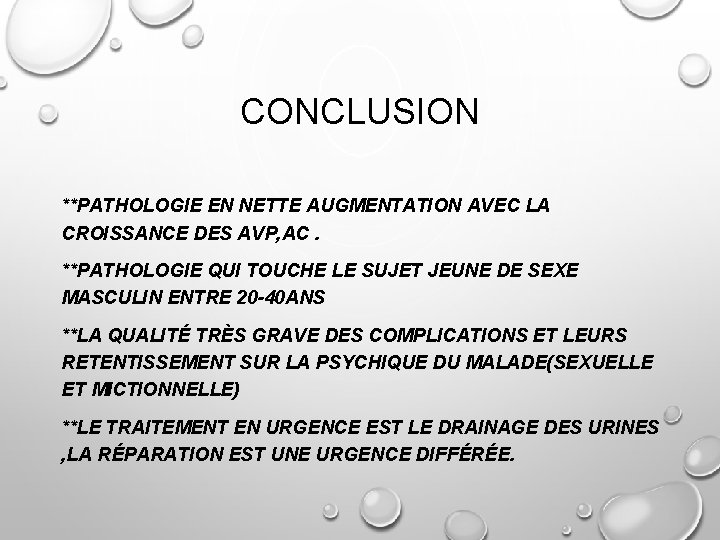 CONCLUSION

**PATHOLOGIE EN NETTE AUGMENTATION AVEC LA CROISSANCE DES AVP,AC .

**PATHOLOGIE QUI TOUCHE LE SUJET JEUNE DE SEXE MASCULIN ENTRE 20-40ANS

**LA QUALITÉ TRÈS GRAVE DES COMPLICATIONS ET LEURS RETENTISSEMENT SUR LA PSYCHIQUE DU MALADE(SEXUELLE ET MICTIONNELLE)

**LE TRAITEMENT EN URGENCE EST LE DRAINAGE DES URINES ,LA RÉPARATION EST UNE URGENCE DIFFÉRÉE.